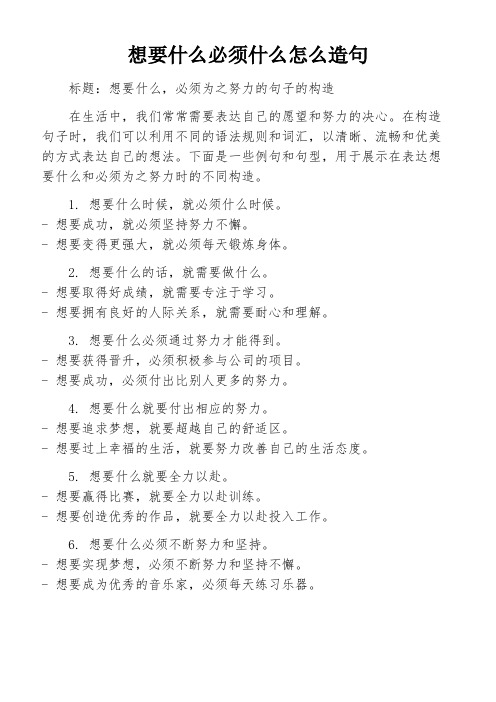 想要什么必须什么怎么造句

标题：想要什么，必须为之努力的句子的构造

在生活中，我们常常需要表达自己的愿望和努力的决心。在构造句子时，我们可以利用不同的语法规则和词汇，以清晰、流畅和优美的方式表达自己的想法。下面是一些例句和句型，用于展示在表达想要什么和必须为之努力时的不同构造。

1. 想要什么时候，就必须什么时候。
- 想要成功，就必须坚持努力不懈。
- 想要变得更强大，就必须每天锻炼身体。

2. 想要什么的话，就需要做什么。
- 想要取得好成绩，就需要专注于学习。
- 想要拥有良好的人际关系，就需要耐心和理解。

3. 想要什么必须通过努力才能得到。
- 想要获得晋升，必须积极参与公司的项目。
- 想要成功，必须付出比别人更多的努力。

4. 想要什么就要付出相应的努力。
- 想要追求梦想，就要超越自己的舒适区。
- 想要过上幸福的生活，就要努力改善自己的生活态度。

5. 想要什么就要全力以赴。
- 想要赢得比赛，就要全力以赴训练。
- 想要创造优秀的作品，就要全力以赴投入工作。

6. 想要什么必须不断努力和坚持。
- 想要实现梦想，必须不断努力和坚持不懈。
- 想要成为优秀的音乐家，必须每天练习乐器。